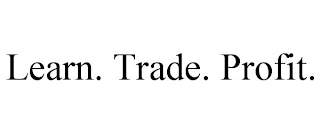 Learn. Trade. Profit.